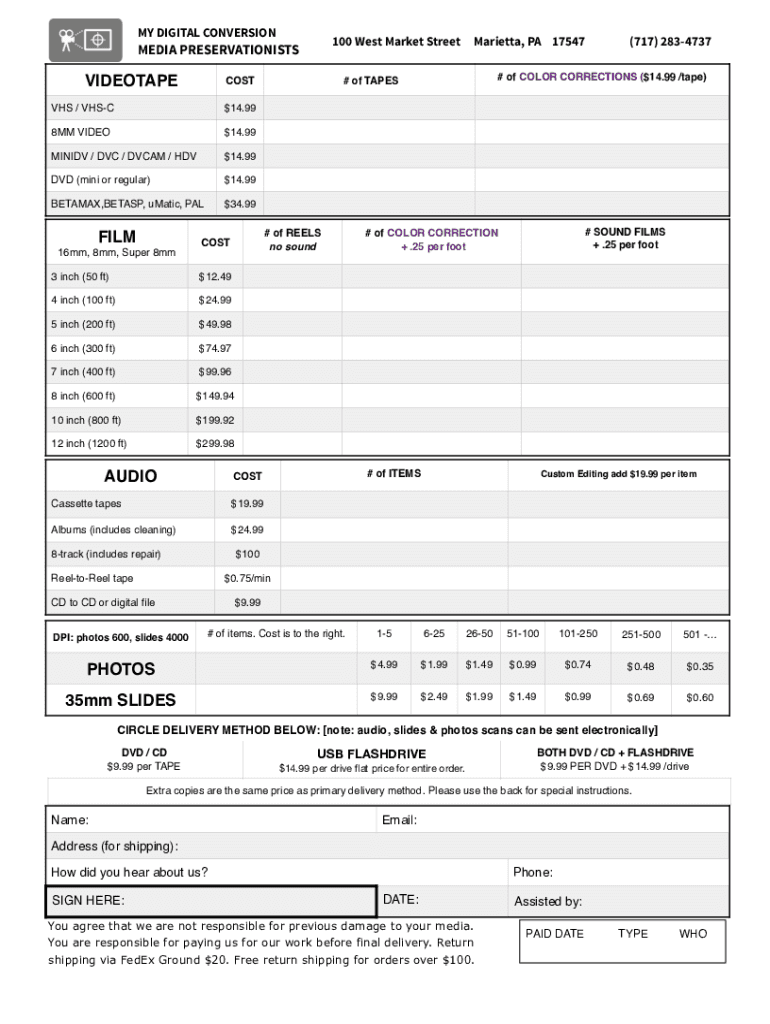 MY DIGITAL CONVERSION
MEDIA PRESERVATIONISTS

100 West Market Street Marietta, PA 17547 (717) 283-4737

| VIDEOTAPE | COST | # of TAPES | # of COLOR CORRECTIONS ($14.99 /tape) |
|---|---|---|---|
| VHS / VHS-C | $14.99 | | |
| 8MM VIDEO | $14.99 | | |
| MINIDV / DVC / DVCAM / HDV | $14.99 | | |
| DVD (mini or regular) | $14.99 | | |
| BETAMAX,BETASP, uMatic, PAL | $34.99 | | |

| FILM 16mm, 8mm, Super 8mm | COST | # of REELS no sound | # of COLOR CORRECTION +.25 per foot | # SOUND FILMS +.25 per foot |
|---|---|---|---|---|
| 3 inch (50 ft) | $12.49 | | | |
| 4 inch (100 ft) | $24.99 | | | |
| 5 inch (200 ft) | $49.98 | | | |
| 6 inch (300 ft) | $74.97 | | | |
| 7 inch (400 ft) | $99.96 | | | |
| 8 inch (600 ft) | $149.94 | | | |
| 10 inch (800 ft) | $199.92 | | | |
| 12 inch (1200 ft) | $299.98 | | | |

| AUDIO | COST | # of ITEMS | Custom Editing add $19.99 per item |
|---|---|---|---|
| Cassette tapes | $19.99 | | |
| Albums (includes cleaning) | $24.99 | | |
| 8-track (includes repair) | $100 | | |
| Reel-to-Reel tape | $0.75/min | | |
| CD to CD or digital file | $9.99 | | |

| DPI: photos 600, slides 4000 | # of items. Cost is to the right. | 1-5 | 6-25 | 26-50 | 51-100 | 101-250 | 251-500 | 501 -... |
|---|---|---|---|---|---|---|---|---|
| PHOTOS | | $4.99 | $1.99 | $1.49 | $0.99 | $0.74 | $0.48 | $0.35 |
| 35mm SLIDES | | $9.99 | $2.49 | $1.99 | $1.49 | $0.99 | $0.69 | $0.60 |

CIRCLE DELIVERY METHOD BELOW: [note: audio, slides & photos scans can be sent electronically]

DVD / CD
$9.99 per TAPE

USB FLASHDRIVE
$14.99 per drive flat price for entire order.

BOTH DVD / CD + FLASHDRIVE
$9.99 PER DVD + $14.99 /drive

Extra copies are the same price as primary delivery method. Please use the back for special instructions.

Name:
Email:
Address (for shipping):
How did you hear about us?
Phone:
SIGN HERE:
DATE:
Assisted by:

You agree that we are not responsible for previous damage to your media. You are responsible for paying us for our work before final delivery. Return shipping via FedEx Ground $20. Free return shipping for orders over $100.

PAID DATE TYPE WHO